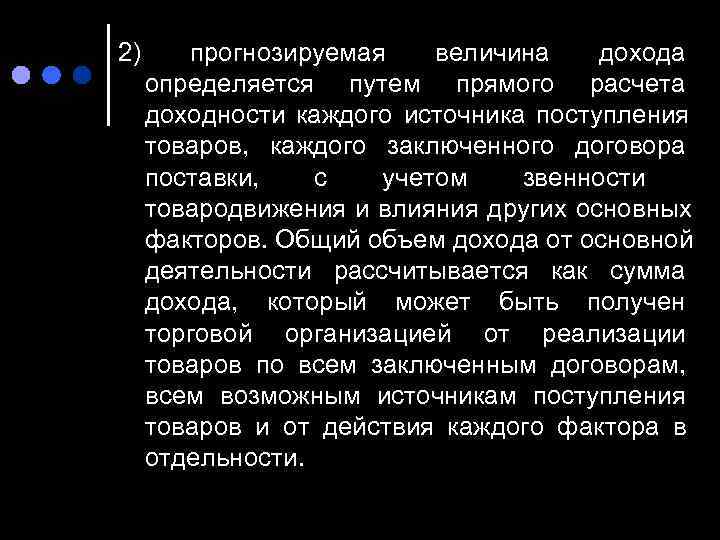 2) прогнозируемая величина дохода определяется путем прямого расчета доходности каждого источника поступления товаров, каждого заключенного договора поставки, с учетом звенности товародвижения и влияния других основных факторов. Общий объем дохода от основной деятельности рассчитывается как сумма дохода, который может быть получен торговой организацией от реализации товаров по всем заключенным договорам, всем возможным источникам поступления товаров и от действия каждого фактора в отдельности.